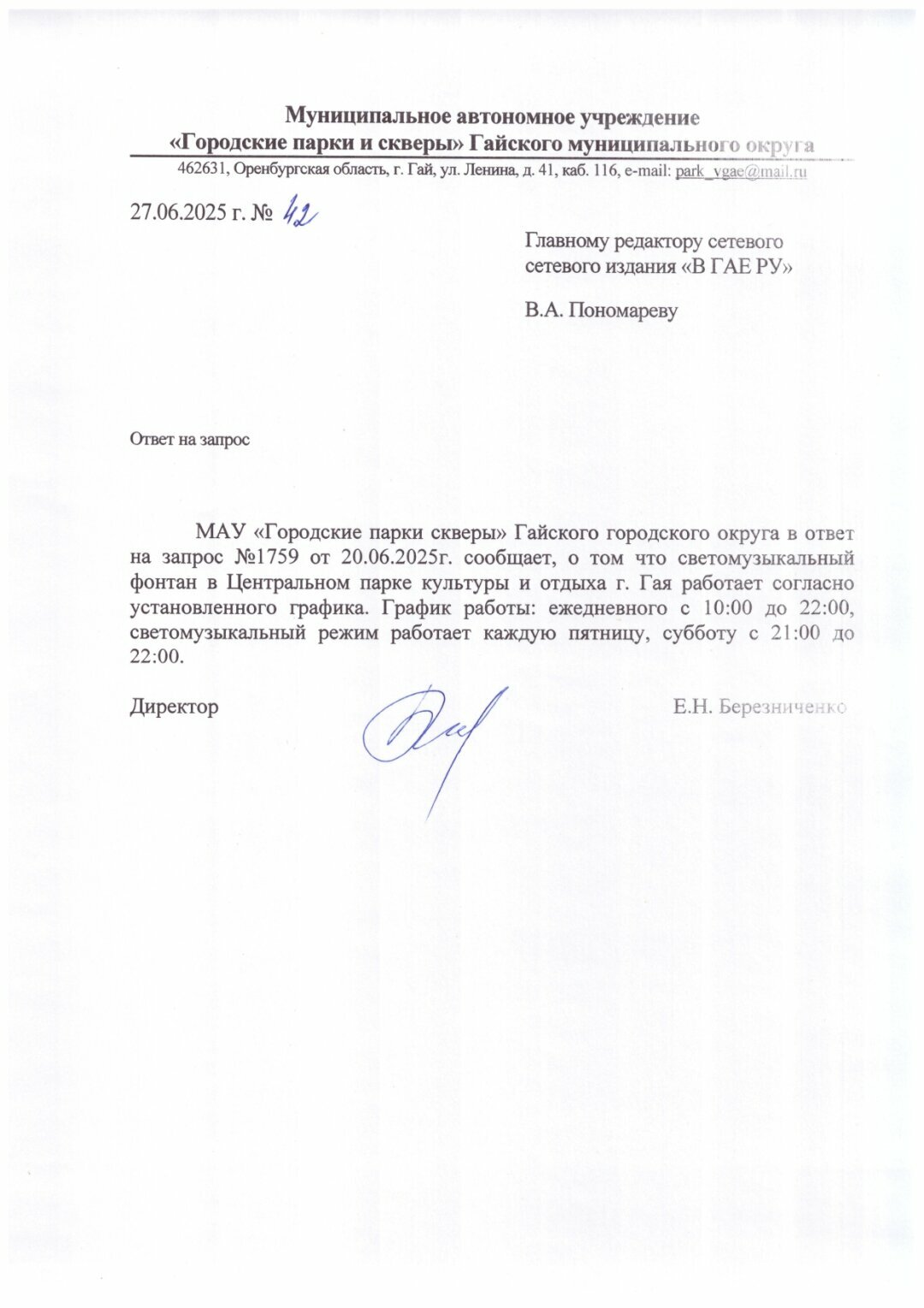 Муниципальное автономное учреждение
«Городские парки и скверы» Гайского муниципального округа

462631, Оренбургская область, г. Гай, ул. Ленина, д. 41, каб. 116, e-mail: park_vgae@mail.ru

27.06.2025 г. № 42

Главному редактору сетевого
сетевого издания «В ГАЕ РУ»

В.А. Пономареву

Ответ на запрос

МАУ «Городские парки скверы» Гайского городского округа в ответ на запрос №1759 от 20.06.2025г. сообщает, о том что светомузыкальный фонтан в Центральном парке культуры и отдыха г. Гая работает согласно установленного графика. График работы: ежедневного с 10:00 до 22:00, светомузыкальный режим работает каждую пятницу, субботу с 21:00 до 22:00.

Директор

Е.Н. Березниченко